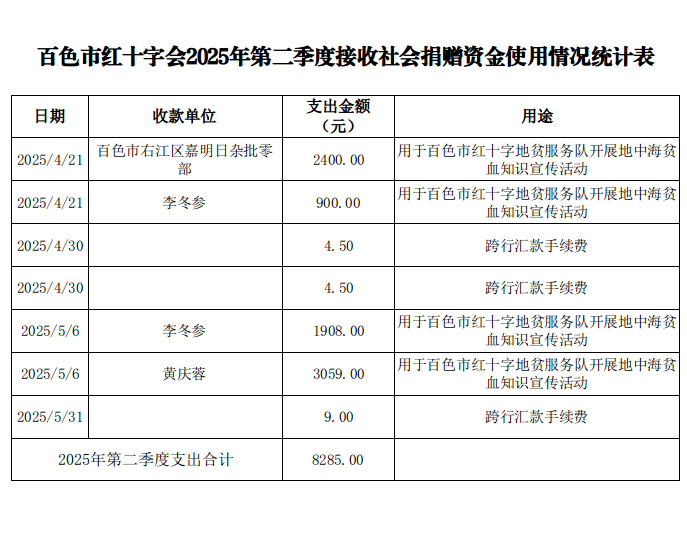 百色市红十字会2025年第二季度接收社会捐赠资金使用情况统计表

| 日期 | 收款单位 | 支出金额（元） | 用途 |
|---|---|---|---|
| 2025/4/21 | 百色市右江区嘉明日杂批零部 | 2400.00 | 用于百色市红十字地贫服务队开展地中海贫血知识宣传活动 |
| 2025/4/21 | 李冬参 | 900.00 | 用于百色市红十字地贫服务队开展地中海贫血知识宣传活动 |
| 2025/4/30 | | 4.50 | 跨行汇款手续费 |
| 2025/4/30 | | 4.50 | 跨行汇款手续费 |
| 2025/5/6 | 李冬参 | 1908.00 | 用于百色市红十字地贫服务队开展地中海贫血知识宣传活动 |
| 2025/5/6 | 黄庆蓉 | 3059.00 | 用于百色市红十字地贫服务队开展地中海贫血知识宣传活动 |
| 2025/5/31 | | 9.00 | 跨行汇款手续费 |
| 2025年第二季度支出合计 | | 8285.00 | |